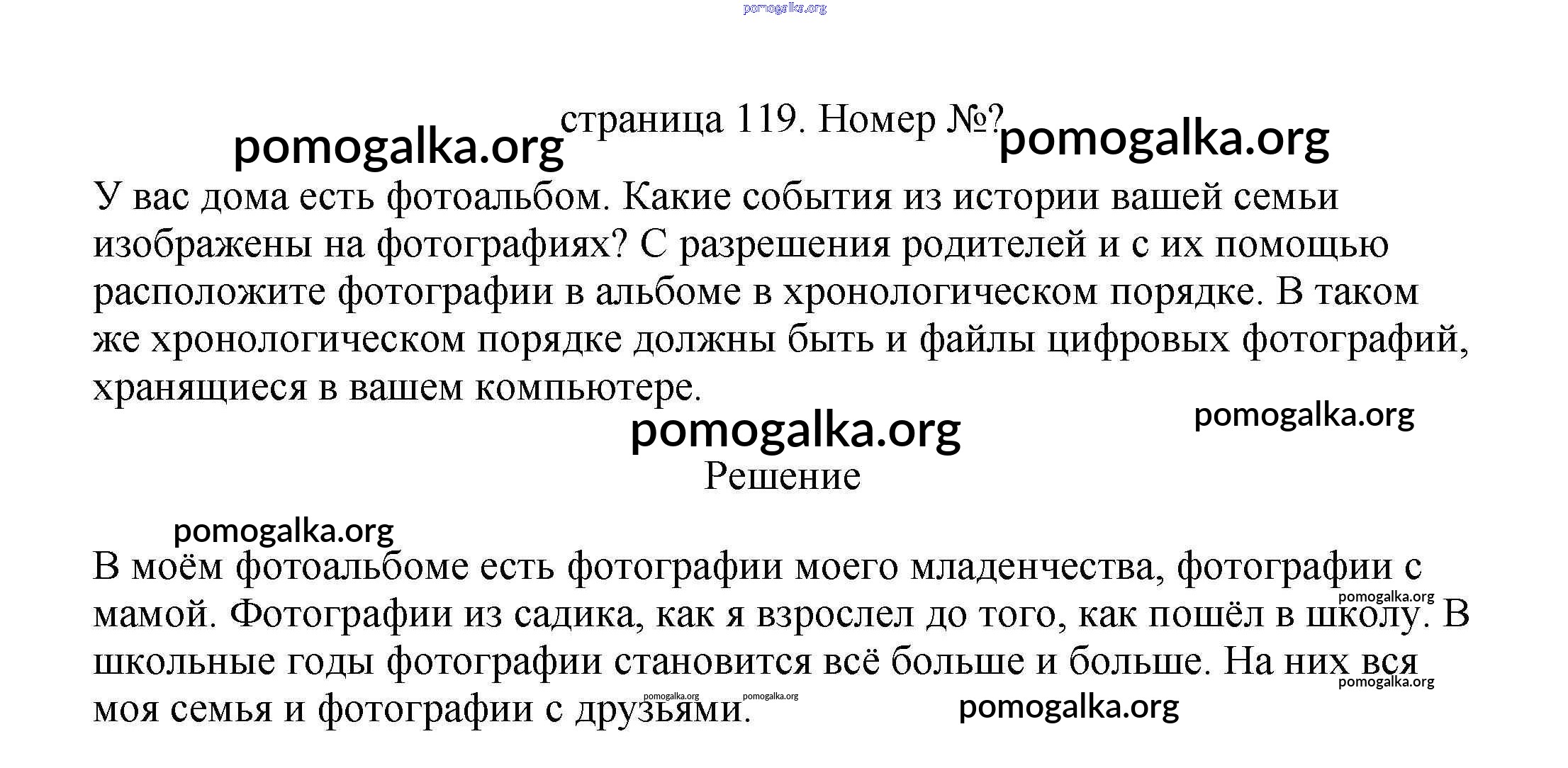 pomogalka.org

pomogalka.org страница 119. Номер №? pomogalka.org

У вас дома есть фотоальбом. Какие события из истории вашей семьи изображены на фотографиях? С разрешения родителей и с их помощью расположите фотографии в альбоме в хронологическом порядке. В таком же хронологическом порядке должны быть и файлы цифровых фотографий, хранящиеся в вашем компьютере.

pomogalka.org

pomogalka.org

Решение

pomogalka.org

В моём фотоальбоме есть фотографии моего младенчества, фотографии с мамой. Фотографии из садика, как я взрослел до того, как пошёл в школу. В школьные годы фотографии становится всё больше и больше. На них вся моя семья и фотографии с друзьями.

pomogalka.org

pomogalka.org

pomogalka.org pomogalka.org

pomogalka.org